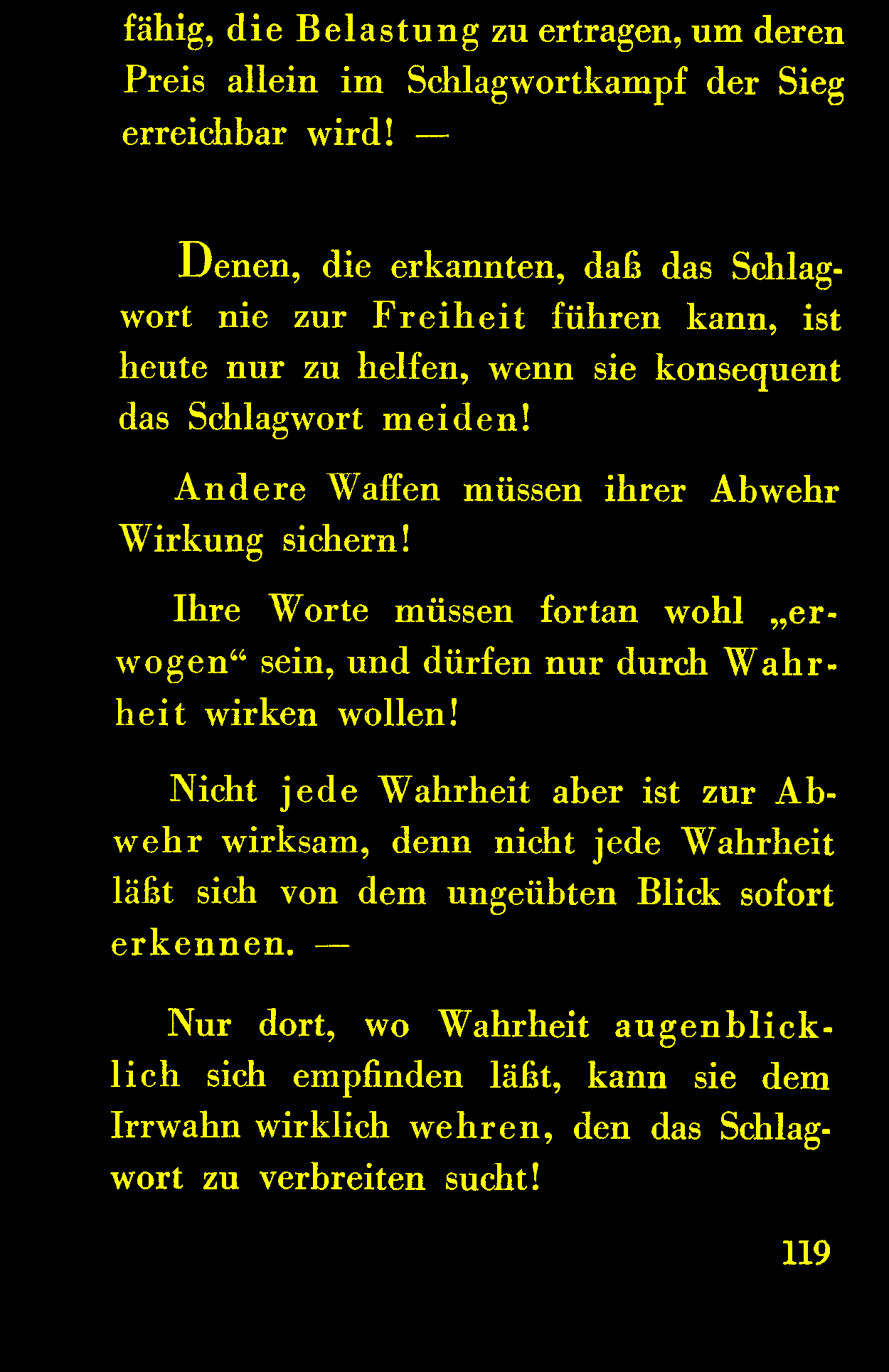 fähig, die Belastung zu ertragen, um deren Preis allein im Schlagwortkampf der Sieg erreichbar wird! —

Denen, die erkannten, daß das Schlagwort nie zur Freiheit führen kann, ist heute nur zu helfen, wenn sie konsequent das Schlagwort meiden!

Andere Waffen müssen ihrer Abwehr Wirkung sichern!

Ihre Worte müssen fortan wohl „erwogen“ sein, und dürfen nur durch Wahrheit wirken wollen!

Nicht jede Wahrheit aber ist zur Abwehr wirksam, denn nicht jede Wahrheit läßt sich von dem ungeübten Blick sofort erkennen. —

Nur dort, wo Wahrheit augenblicklich sich empfinden läßt, kann sie dem Irrwahn wirklich wehren, den das Schlagwort zu verbreiten sucht!

119